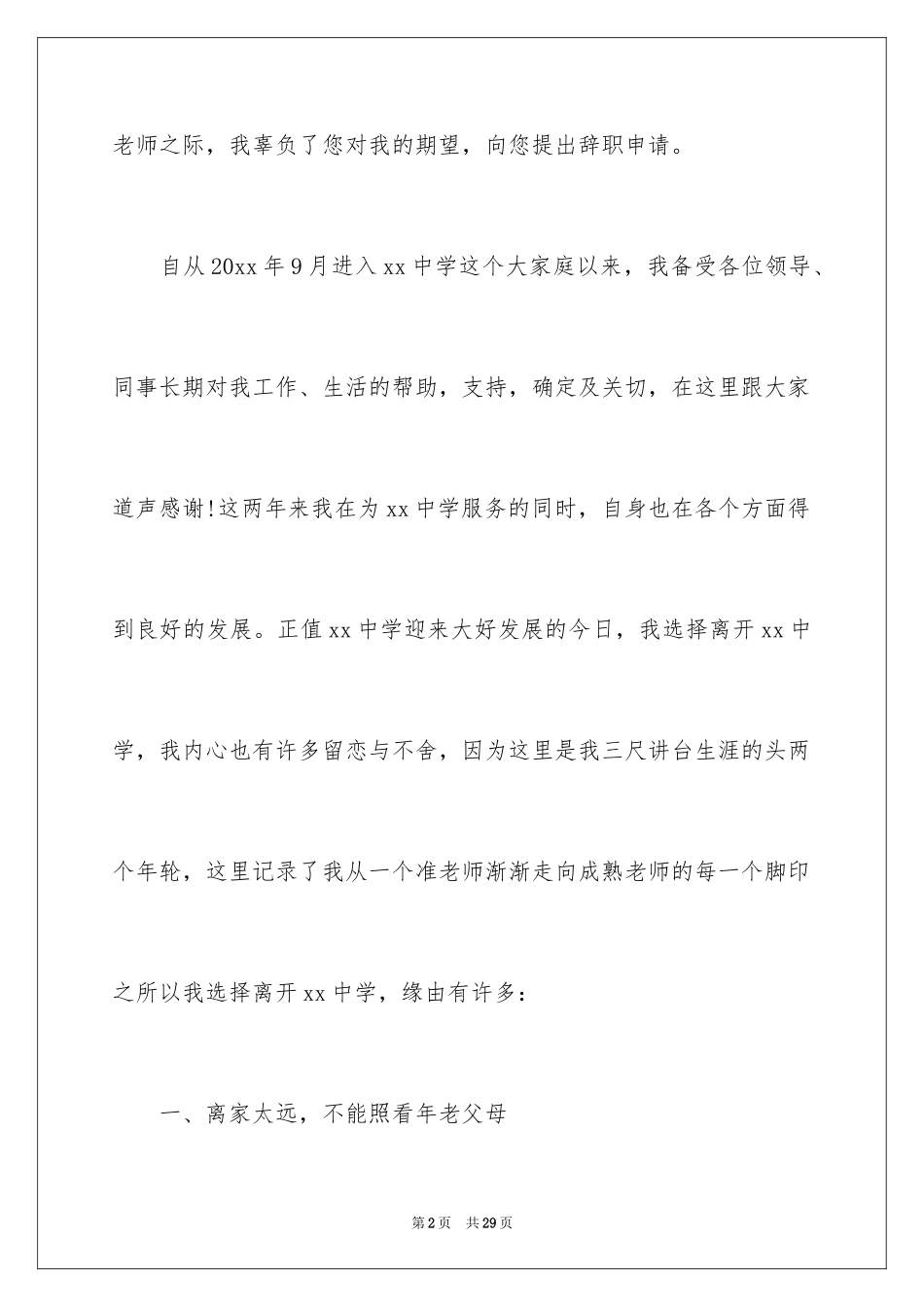 老师之际，我辜负了您对我的期望，向您提出辞职申请。

自从20xx年9月进入xx中学这个大家庭以来，我备受各位领导、同事长期对我工作、生活的帮助，支持，确定及关切，在这里跟大家道声感谢!这两年来我在为xx中学服务的同时，自身也在各个方面得到良好的发展。正值xx中学迎来大好发展的今日，我选择离开xx中学，我内心也有许多留恋与不舍，因为这里是我三尺讲台生涯的头两个年轮，这里记录了我从一个准老师渐渐走向成熟老师的每一个脚印之所以我选择离开xx中学，缘由有许多：

一、离家太远，不能照看年老父母

第2页 共29页